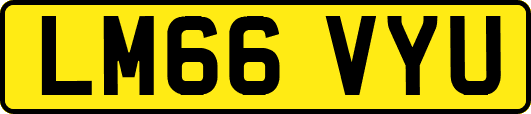 LM66 VYU